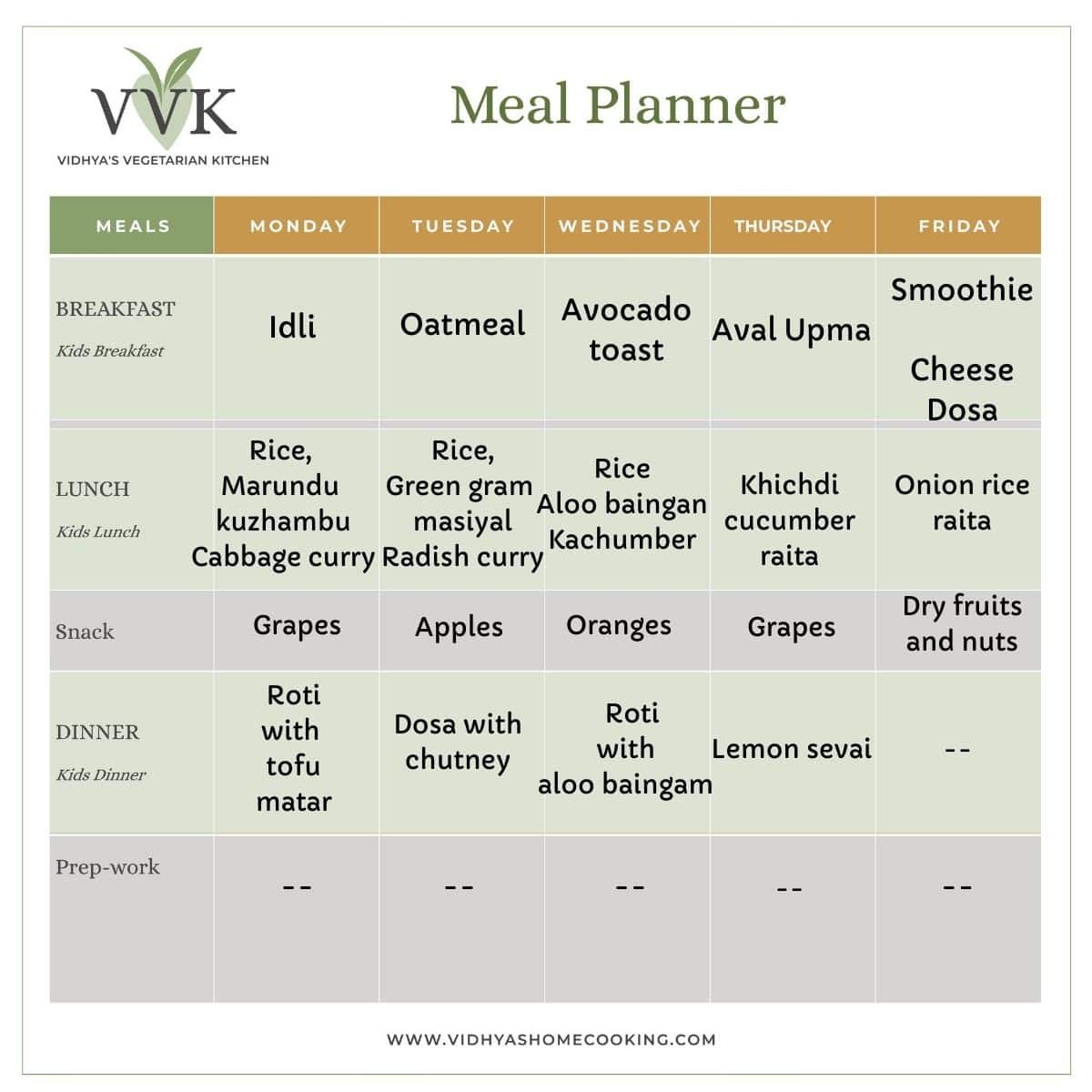 VVK
VIDHYA'S VEGETARIAN KITCHEN

Meal Planner

| MEALS | MONDAY | TUESDAY | WEDNESDAY | THURSDAY | FRIDAY |
|---|---|---|---|---|---|
| BREAKFAST Kids Breakfast | Idli | Oatmeal | Avocado toast | Aval Upma | Smoothie Cheese Dosa |
| LUNCH Kids Lunch | Rice, Marundu kuzhambu Cabbage curry | Rice, Green gram masiyal Radish curry | Rice Aloo baingan Kachumber | Khichdi cucumber raita | Onion rice raita |
| Snack | Grapes | Apples | Oranges | Grapes | Dry fruits and nuts |
| DINNER Kids Dinner | Roti with tofu matar | Dosa with chutney | Roti with aloo baingam | Lemon sevai | -- |
| Prep-work | -- | -- | -- | -- | -- |

WWW.VIDHYASHOMECOOKING.COM